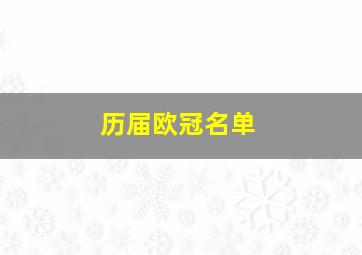 历届欧冠名单